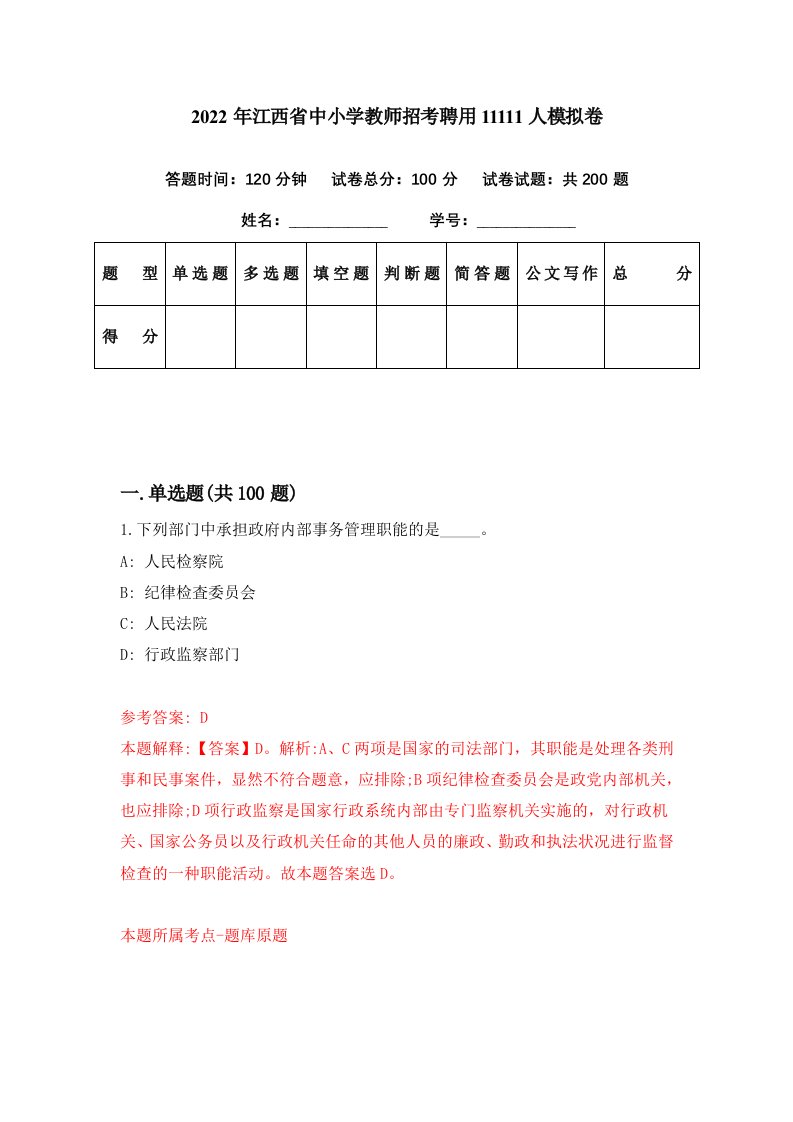 2022 年江西省中小学教师招考聘用 11111 人模拟卷

答题时间：120 分钟　试卷总分：100 分　试卷试题：共 200 题

姓名：____________　学号：____________

| 题　型 | 单选题 | 多选题 | 填空题 | 判断题 | 简答题 | 公文写作 | 总　分 |
|---|---|---|---|---|---|---|---|
| 得　分 | | | | | | | |

一.单选题(共 100 题)

1.下列部门中承担政府内部事务管理职能的是_____。

A: 人民检察院

B: 纪律检查委员会

C: 人民法院

D: 行政监察部门

参考答案: D

本题解释:【答案】D。解析:A、C 两项是国家的司法部门，其职能是处理各类刑事和民事案件，显然不符合题意，应排除;B 项纪律检查委员会是政党内部机关，也应排除;D 项行政监察是国家行政系统内部由专门监察机关实施的，对行政机关、国家公务员以及行政机关任命的其他人员的廉政、勤政和执法状况进行监督检查的一种职能活动。故本题答案选 D。

本题所属考点-题库原题